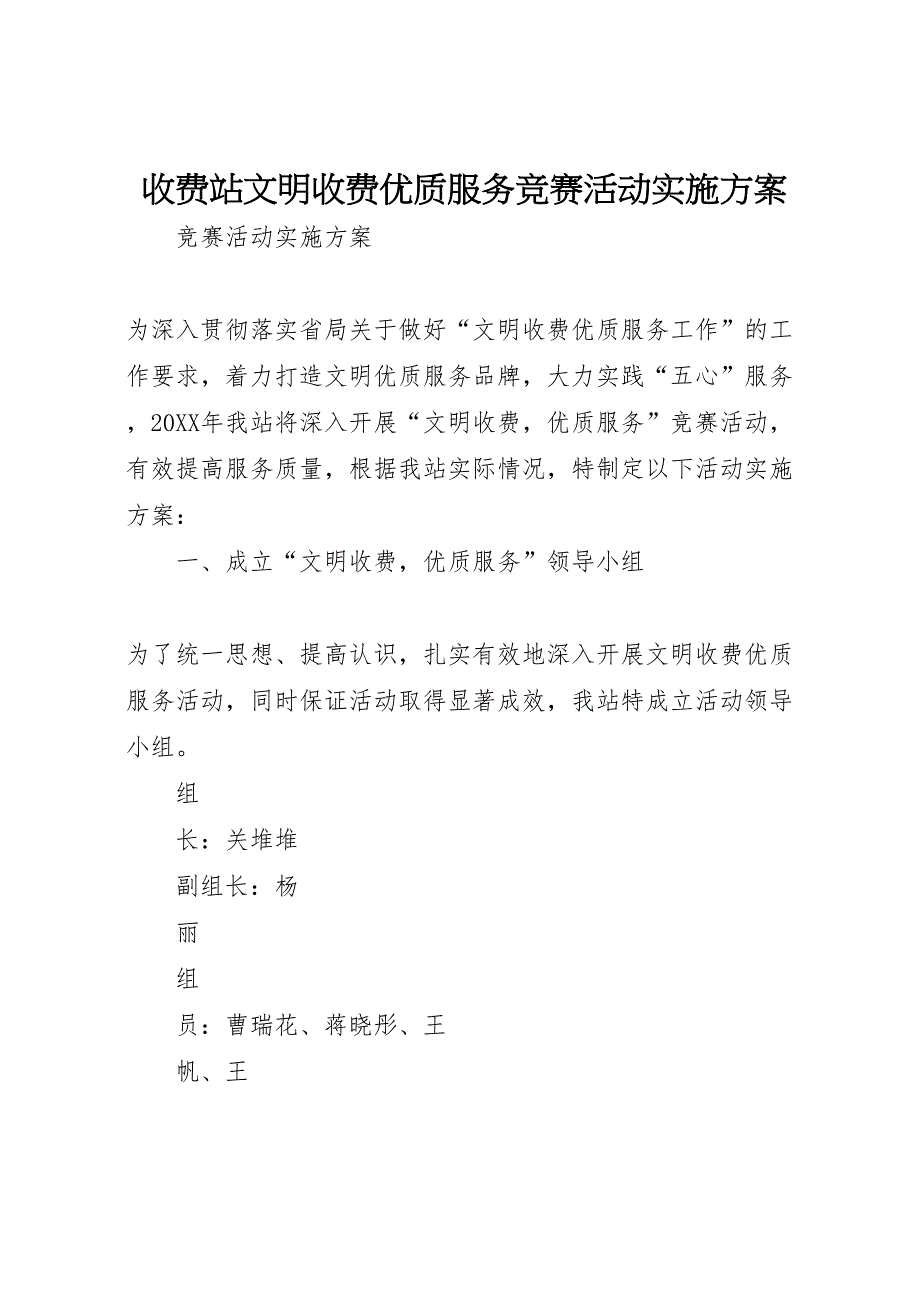 收费站文明收费优质服务竞赛活动实施方案

竞赛活动实施方案

为深入贯彻落实省局关于做好“文明收费优质服务工作”的工作要求，着力打造文明优质服务品牌，大力实践“五心”服务，20XX年我站将深入开展“文明收费，优质服务”竞赛活动，有效提高服务质量，根据我站实际情况，特制定以下活动实施方案：

一、成立“文明收费，优质服务”领导小组

为了统一思想、提高认识，扎实有效地深入开展文明收费优质服务活动，同时保证活动取得显著成效，我站特成立活动领导小组。

组

长：关堆堆

副组长：杨

丽

组

员：曹瑞花、蒋晓彤、王

帆、王